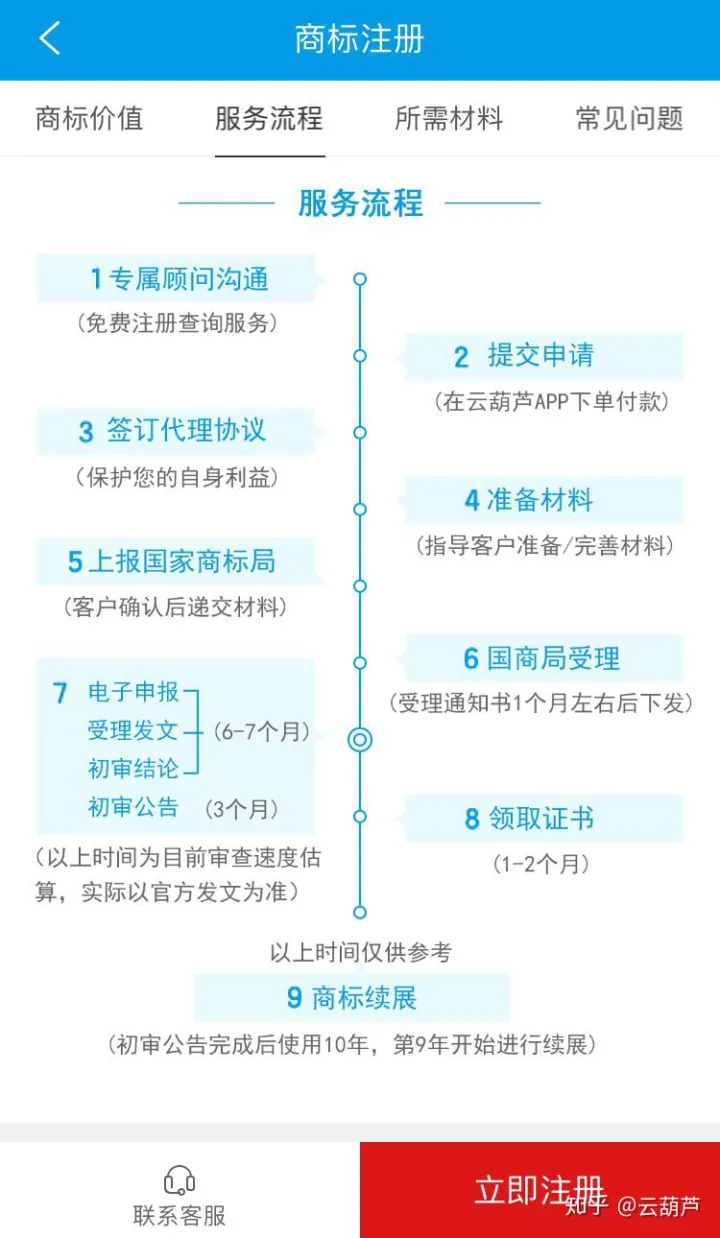 商标注册

商标价值 服务流程 所需材料 常见问题

服务流程

1 专属顾问沟通
（免费注册查询服务）

2 提交申请
（在云葫芦APP下单付款）

3 签订代理协议
（保护您的自身利益）

4 准备材料
（指导客户准备/完善材料）

5 上报国家商标局
（客户确认后递交材料）

6 国商局受理
（受理通知书1个月左右后下发）

7 电子申报
受理发文 （6-7个月）
初审结论
初审公告 （3个月）
（以上时间为目前审查速度估算，实际以官方发文为准）

8 领取证书
（1-2个月）

以上时间仅供参考

9 商标续展
（初审公告完成后使用10年，第9年开始进行续展）

联系客服

立即注册

知乎 @云葫芦